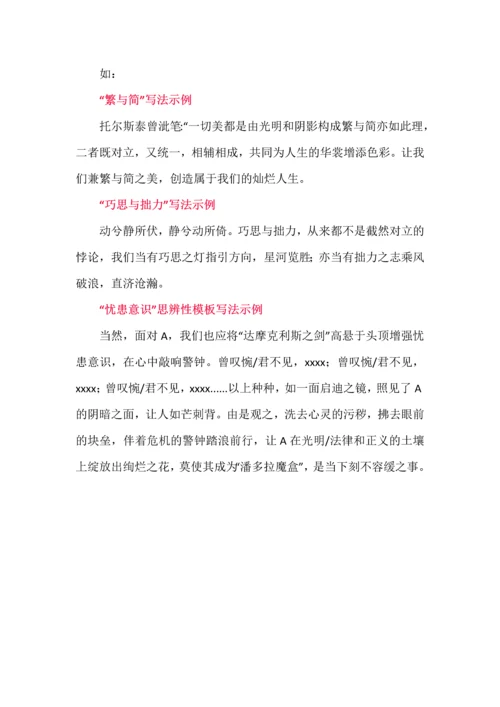 如：

“繁与简”写法示例

托尔斯泰曾泚笔:“一切美都是由光明和阴影构成繁与简亦如此理，二者既对立，又统一，相辅相成，共同为人生的华裳增添色彩。让我们兼繁与简之美，创造属于我们的灿烂人生。

“巧思与拙力”写法示例

动兮静所伏，静兮动所倚。巧思与拙力，从来都不是截然对立的悖论，我们当有巧思之灯指引方向，星河览胜；亦当有拙力之志乘风破浪，直济沧瀚。

“忧患意识”思辨性模板写法示例

当然，面对 A，我们也应将“达摩克利斯之剑”高悬于头顶增强忧患意识，在心中敲响警钟。曾叹惋/君不见，xxxx；曾叹惋/君不见，xxxx；曾叹惋/君不见，xxxx......以上种种，如一面启迪之镜，照见了 A 的阴暗之面，让人如芒刺背。由是观之，洗去心灵的污秽，拂去眼前的块垒，伴着危机的警钟踏浪前行，让 A 在光明/法律和正义的土壤上绽放出绚烂之花，莫使其成为“潘多拉魔盒”，是当下刻不容缓之事。